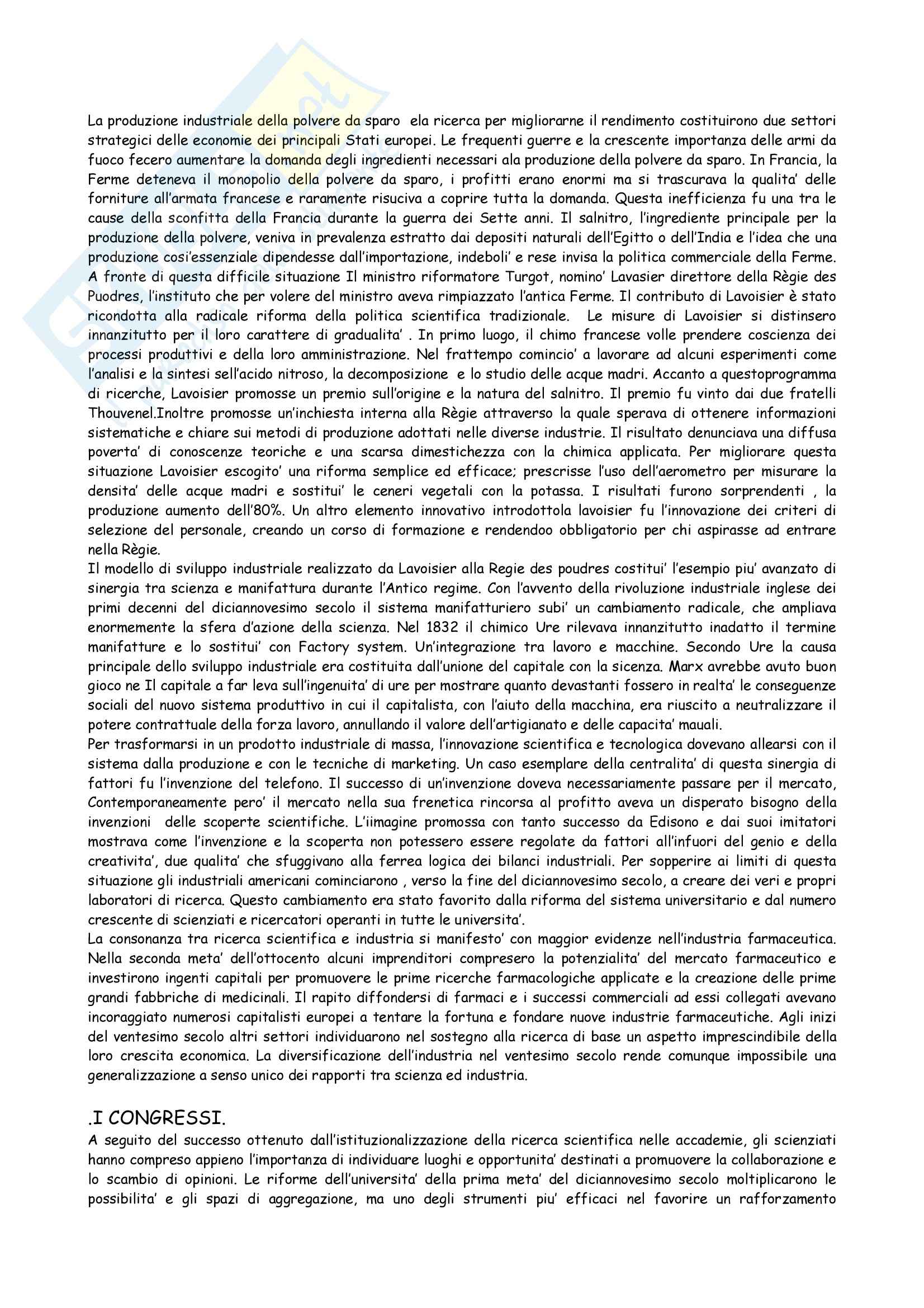 La produzione industriale della polvere da sparo ela ricerca per migliorarne il rendimento costituirono due settori strategici delle economie dei principali Stati europei. Le frequenti guerre e la crescente importanza delle armi da fuoco fecero aumentare la domanda degli ingredienti necessari ala produzione della polvere da sparo. In Francia, la Ferme deteneva il monopolio della polvere da sparo, i profitti erano enormi ma si trascurava la qualita' delle forniture all'armata francese e raramente risuciva a coprire tutta la domanda. Questa inefficienza fu una tra le cause della sconfitta della Francia durante la guerra dei Sette anni. Il salnitro, l'ingrediente principale per la produzione della polvere, veniva in prevalenza estratto dai depositi naturali dell'Egitto o dell'India e l'idea che una produzione cosi'essenziale dipendesse dall'importazione, indeboli' e rese invisa la politica commerciale della Ferme. A fronte di questa difficile situazione Il ministro riformatore Turgot, nomino' Lavasier direttore della Règie des Puodres, l'instituto che per volere del ministro aveva rimpiazzato l'antica Ferme. Il contributo di Lavoisier è stato ricondotta alla radicale riforma della politica scientifica tradizionale. Le misure di Lavoisier si distinsero innanzitutto per il loro carattere di gradualita' . In primo luogo, il chimo francese volle prendere coscienza dei processi produttivi e della loro amministrazione. Nel frattempo comincio' a lavorare ad alcuni esperimenti come l'analisi e la sintesi sell'acido nitroso, la decomposizione e lo studio delle acque madri. Accanto a questoprogramma di ricerche, Lavoisier promosse un premio sull'origine e la natura del salnitro. Il premio fu vinto dai due fratelli Thouvenel.Inoltre promosse un'inchiesta interna alla Règie attraverso la quale sperava di ottenere informazioni sistematiche e chiare sui metodi di produzione adottati nelle diverse industrie. Il risultato denunciava una diffusa poverta' di conoscenze teoriche e una scarsa dimestichezza con la chimica applicata. Per migliorare questa situazione Lavoisier escogito' una riforma semplice ed efficace; prescrisse l'uso dell'aerometro per misurare la densita' delle acque madri e sostitui' le ceneri vegetali con la potassa. I risultati furono sorprendenti , la produzione aumento dell'80%. Un altro elemento innovativo introdottola lavoisier fu l'innovazione dei criteri di selezione del personale, creando un corso di formazione e rendendoo obbligatorio per chi aspirasse ad entrare nella Règie.
Il modello di sviluppo industriale realizzato da Lavoisier alla Regie des poudres costitui' l'esempio piu' avanzato di sinergia tra scienza e manifattura durante l'Antico regime. Con l'avvento della rivoluzione industriale inglese dei primi decenni del diciannovesimo secolo il sistema manifatturiero subi' un cambiamento radicale, che ampliava enormemente la sfera d'azione della scienza. Nel 1832 il chimico Ure rilevava innanzitutto inadatto il termine manifatture e lo sostitui' con Factory system. Un'integrazione tra lavoro e macchine. Secondo Ure la causa principale dello sviluppo industriale era costituita dall'unione del capitale con la sicenza. Marx avrebbe avuto buon gioco ne Il capitale a far leva sull'ingenuita' di ure per mostrare quanto devastanti fossero in realta' le conseguenze sociali del nuovo sistema produttivo in cui il capitalista, con l'aiuto della macchina, era riuscito a neutralizzare il potere contrattuale della forza lavoro, annullando il valore dell'artigianato e delle capacita' mauali.
Per trasformarsi in un prodotto industriale di massa, l'innovazione scientifica e tecnologica dovevano allearsi con il sistema dalla produzione e con le tecniche di marketing. Un caso esemplare della centralita' di questa sinergia di fattori fu l'invenzione del telefono. Il successo di un'invenzione doveva necessariamente passare per il mercato, Contemporaneamente pero' il mercato nella sua frenetica rincorsa al profitto aveva un disperato bisogno della invenzioni delle scoperte scientifiche. L'iimagine promossa con tanto successo da Edisono e dai suoi imitatori mostrava come l'invenzione e la scoperta non potessero essere regolate da fattori all'infuori del genio e della creativita', due qualita' che sfuggivano alla ferrea logica dei bilanci industriali. Per sopperire ai limiti di questa situazione gli industriali americani cominciarono , verso la fine del diciannovesimo secolo, a creare dei veri e propri laboratori di ricerca. Questo cambiamento era stato favorito dalla riforma del sistema universitario e dal numero crescente di scienziati e ricercatori operanti in tutte le universita'.
La consonanza tra ricerca scientifica e industria si manifesto' con maggior evidenze nell'industria farmaceutica. Nella seconda meta' dell'ottocento alcuni imprenditori compresero la potenzialita' del mercato farmaceutico e investirono ingenti capitali per promuovere le prime ricerche farmacologiche applicate e la creazione delle prime grandi fabbriche di medicinali. Il rapito diffondersi di farmaci e i successi commerciali ad essi collegati avevano incoraggiato numerosi capitalisti europei a tentare la fortuna e fondare nuove industrie farmaceutiche. Agli inizi del ventesimo secolo altri settori individuarono nel sostegno alla ricerca di base un aspetto imprescindibile della loro crescita economica. La diversificazione dell'industria nel ventesimo secolo rende comunque impossibile una generalizzazione a senso unico dei rapporti tra scienza ed industria.

.I CONGRESSI.
A seguito del successo ottenuto dall'istituzionalizzazione della ricerca scientifica nelle accademie, gli scienziati hanno compreso appieno l'importanza di individuare luoghi e opportunita' destinati a promuovere la collaborazione e lo scambio di opinioni. Le riforme dell'universita' della prima meta' del diciannovesimo secolo moltiplicarono le possibilita' e gli spazi di aggregazione, ma uno degli strumenti piu' efficaci nel favorire un rafforzamento